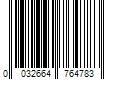 0 032664 764783